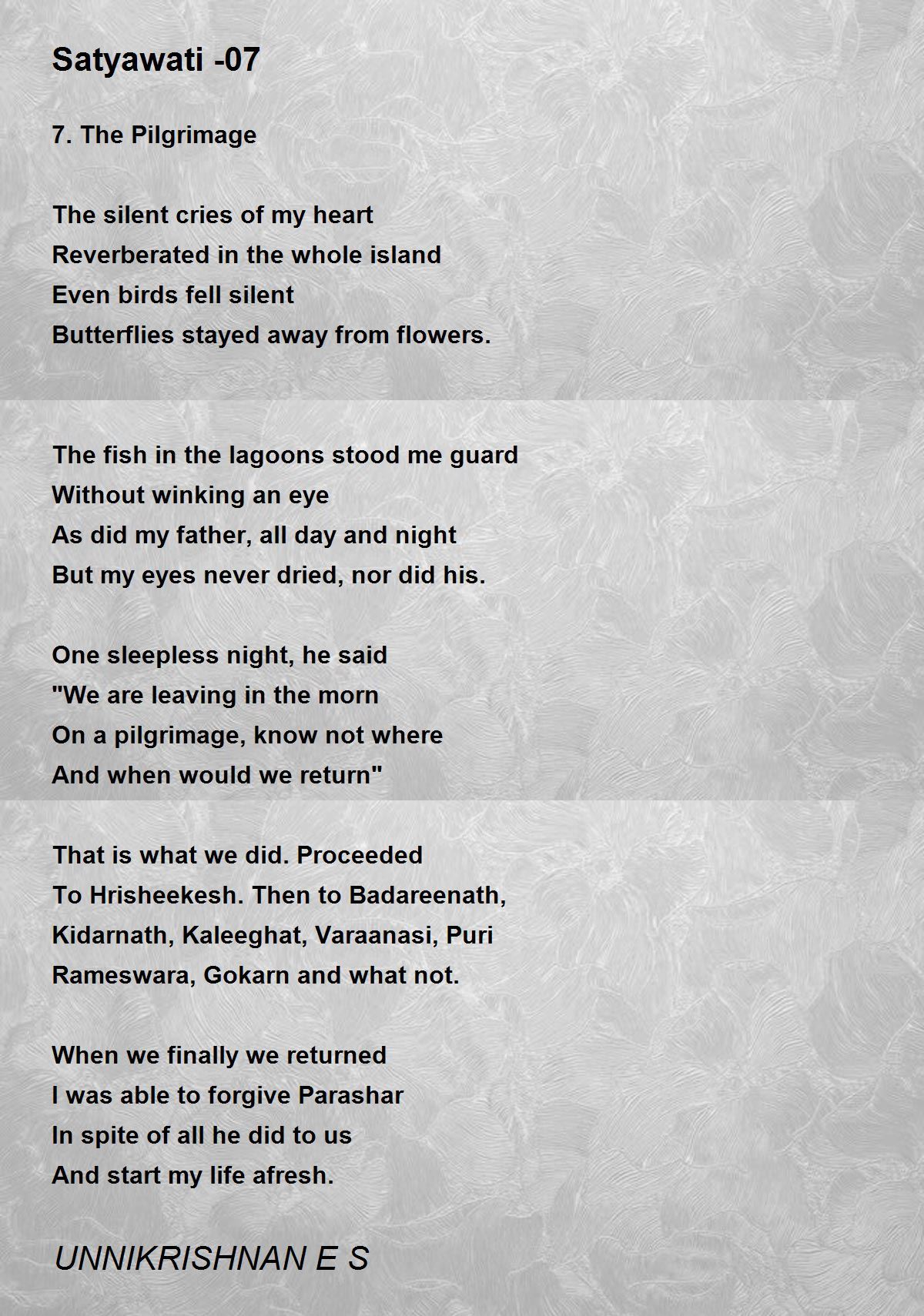 Satyawati -07

7. The Pilgrimage

The silent cries of my heart
Reverberated in the whole island
Even birds fell silent
Butterflies stayed away from flowers.

The fish in the lagoons stood me guard
Without winking an eye
As did my father, all day and night
But my eyes never dried, nor did his.

One sleepless night, he said
"We are leaving in the morn
On a pilgrimage, know not where
And when would we return"

That is what we did. Proceeded
To Hrisheekesh. Then to Badareenath,
Kidarnath, Kaleeghat, Varaanasi, Puri
Rameswara, Gokarn and what not.

When we finally we returned
I was able to forgive Parashar
In spite of all he did to us
And start my life afresh.

UNNIKRISHNAN E S